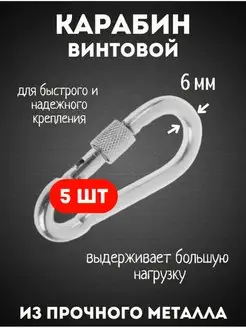 КАРАБИН
ВИНТОВОЙ

для быстрого и надежного крепления

6 мм

5 ШТ

выдерживает большую нагрузку

ИЗ ПРОЧНОГО МЕТАЛЛА